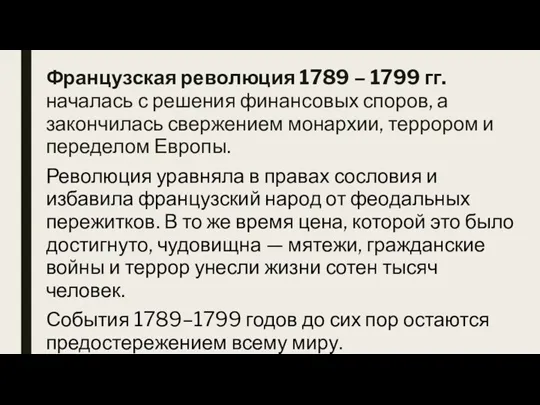 Французская революция 1789 – 1799 гг. началась с решения финансовых споров, а закончилась свержением монархии, террором и переделом Европы.

Революция уравняла в правах сословия и избавила французский народ от феодальных пережитков. В то же время цена, которой это было достигнуто, чудовищна — мятежи, гражданские войны и террор унесли жизни сотен тысяч человек.

События 1789–1799 годов до сих пор остаются предостережением всему миру.